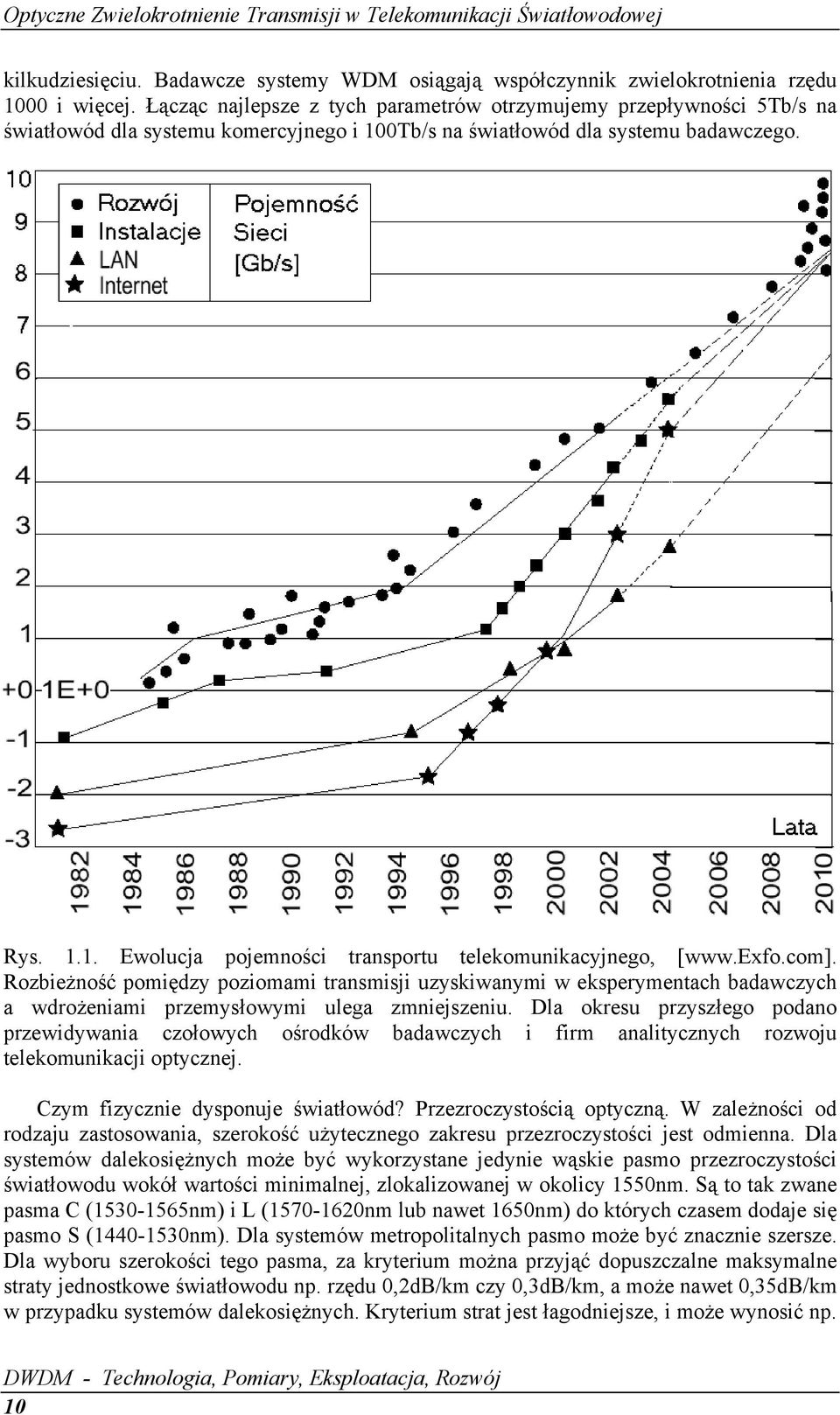 Optyczne Zwielokrotnienie Transmisji w Telekomunikacji Światłowodowej

kilkudziesięciu. Badawcze systemy WDM osiągają współczynnik zwielokrotnienia rzędu 1000 i więcej. Łącząc najlepsze z tych parametrów otrzymujemy przepływności 5Tb/s na światłowód dla systemu komercyjnego i 100Tb/s na światłowód dla systemu badawczego.

10
9
8
7
6
5
4
3
2
1
+0-1E+0
-1
-2
-3

Rozwój
Instalacje
LAN
Internet

Pojemność Sieci [Gb/s]

Lata

1982
1984
1986
1988
1990
1992
1994
1996
1998
2000
2002
2004
2006
2008
2010

Rys. 1.1. Ewolucja pojemności transportu telekomunikacyjnego, [www.Exfo.com]. Rozbieżność pomiędzy poziomami transmisji uzyskiwanymi w eksperymentach badawczych a wdrożeniami przemysłowymi ulega zmniejszeniu. Dla okresu przyszłego podano przewidywania czołowych ośrodków badawczych i firm analitycznych rozwoju telekomunikacji optycznej.

Czym fizycznie dysponuje światłowód? Przezroczystością optyczną. W zależności od rodzaju zastosowania, szerokość użytecznego zakresu przezroczystości jest odmienna. Dla systemów dalekosiężnych może być wykorzystane jedynie wąskie pasmo przezroczystości światłowodu wokół wartości minimalnej, zlokalizowanej w okolicy 1550nm. Są to tak zwane pasma C (1530-1565nm) i L (1570-1620nm lub nawet 1650nm) do których czasem dodaje się pasmo S (1440-1530nm). Dla systemów metropolitalnych pasmo może być znacznie szersze. Dla wyboru szerokości tego pasma, za kryterium można przyjąć dopuszczalne maksymalne straty jednostkowe światłowodu np. rzędu 0,2dB/km czy 0,3dB/km, a może nawet 0,35dB/km w przypadku systemów dalekosiężnych. Kryterium strat jest łagodniejsze, i może wynosić np.

DWDM - Technologia, Pomiary, Eksploatacja, Rozwój
10